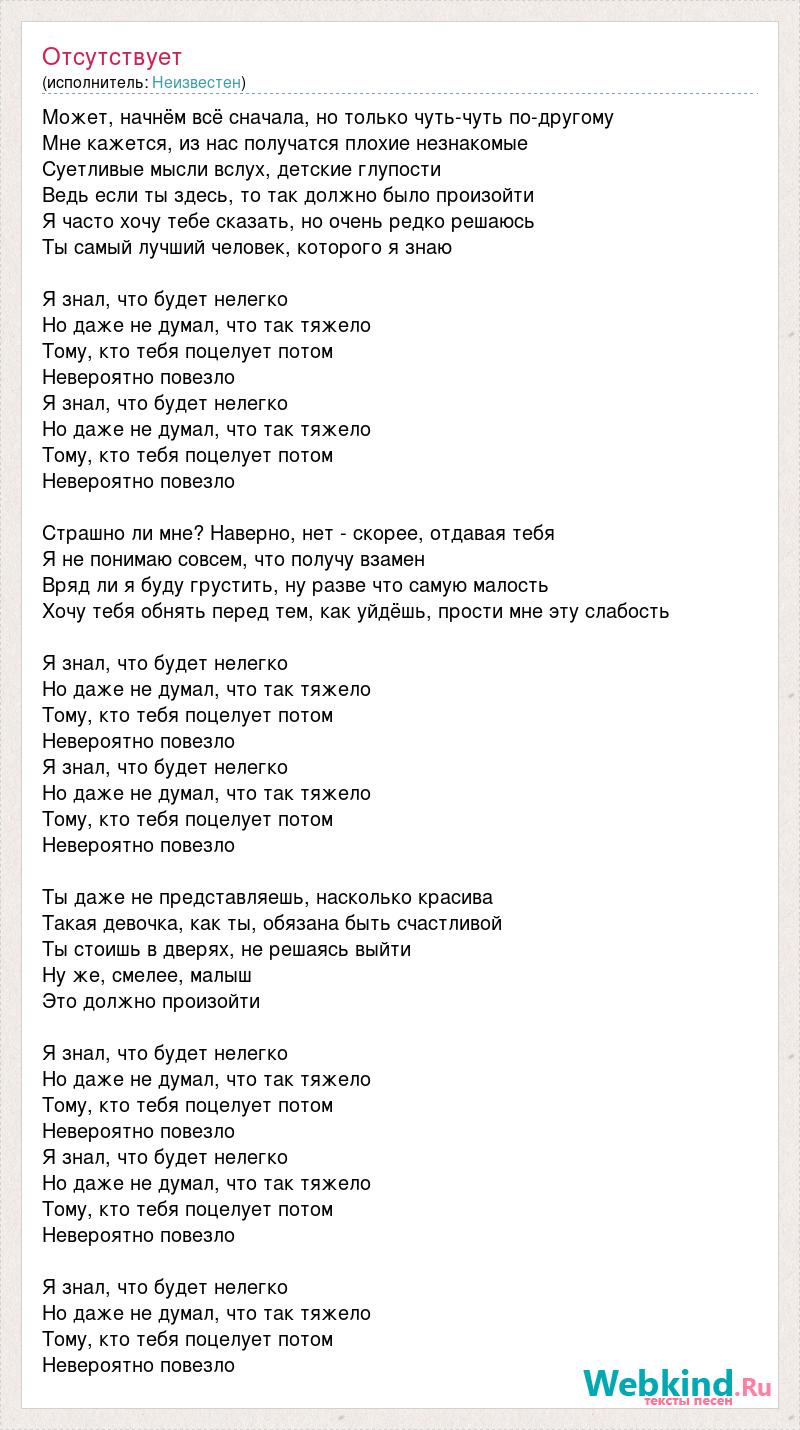 Отсутствует
(исполнитель: Неизвестен)

Может, начнём всё сначала, но только чуть-чуть по-другому
Мне кажется, из нас получатся плохие незнакомые
Суетливые мысли вслух, детские глупости
Ведь если ты здесь, то так должно было произойти
Я часто хочу тебе сказать, но очень редко решаюсь
Ты самый лучший человек, которого я знаю

Я знал, что будет нелегко
Но даже не думал, что так тяжело
Тому, кто тебя поцелует потом
Невероятно повезло
Я знал, что будет нелегко
Но даже не думал, что так тяжело
Тому, кто тебя поцелует потом
Невероятно повезло

Страшно ли мне? Наверно, нет - скорее, отдавая тебя
Я не понимаю совсем, что получу взамен
Вряд ли я буду грустить, ну разве что самую малость
Хочу тебя обнять перед тем, как уйдёшь, прости мне эту слабость

Я знал, что будет нелегко
Но даже не думал, что так тяжело
Тому, кто тебя поцелует потом
Невероятно повезло
Я знал, что будет нелегко
Но даже не думал, что так тяжело
Тому, кто тебя поцелует потом
Невероятно повезло

Ты даже не представляешь, насколько красива
Такая девочка, как ты, обязана быть счастливой
Ты стоишь в дверях, не решаясь выйти
Ну же, смелее, малыш
Это должно произойти

Я знал, что будет нелегко
Но даже не думал, что так тяжело
Тому, кто тебя поцелует потом
Невероятно повезло
Я знал, что будет нелегко
Но даже не думал, что так тяжело
Тому, кто тебя поцелует потом
Невероятно повезло

Я знал, что будет нелегко
Но даже не думал, что так тяжело
Тому, кто тебя поцелует потом
Невероятно повезло

Webkind.Ru
тексты песен